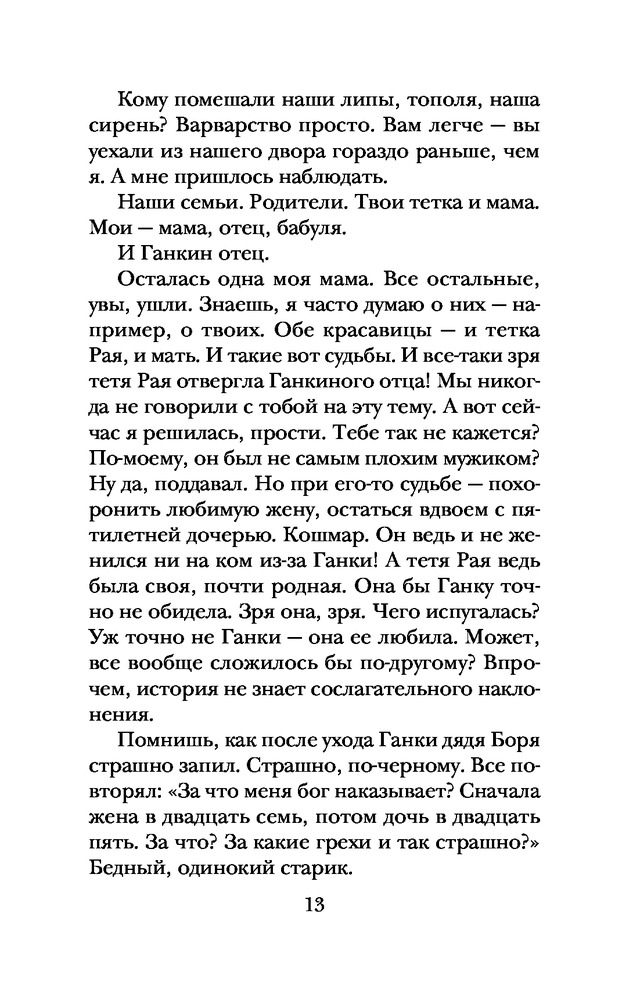 Кому помешали наши липы, тополя, наша сирень? Варварство просто. Вам легче — вы уехали из нашего двора гораздо раньше, чем я. А мне пришлось наблюдать.

Наши семьи. Родители. Твои тетка и мама. Мои — мама, отец, бабуля.

И Ганкин отец.

Осталась одна моя мама. Все остальные, увы, ушли. Знаешь, я часто думаю о них — например, о твоих. Обе красавицы — и тетка Рая, и мать. И такие вот судьбы. И все-таки зря тетя Рая отвергла Ганкиного отца! Мы никогда не говорили с тобой на эту тему. А вот сейчас я решилась, прости. Тебе так не кажется? По-моему, он был не самым плохим мужиком? Ну да, поддавал. Но при его-то судьбе — похоронить любимую жену, остаться вдвоем с пятилетней дочерью. Кошмар. Он ведь и не женился ни на ком из-за Ганки! А тетя Рая ведь была своя, почти родная. Она бы Ганку точно не обидела. Зря она, зря. Чего испугалась? Уж точно не Ганки — она ее любила. Может, все вообще сложилось бы по-другому? Впрочем, история не знает сослагательного наклонения.

Помнишь, как после ухода Ганки дядя Боря страшно запил. Страшно, по-черному. Все повторял: «За что меня бог наказывает? Сначала жена в двадцать семь, потом дочь в двадцать пять. За что? За какие грехи и так страшно?» Бедный, одинокий старик.

13